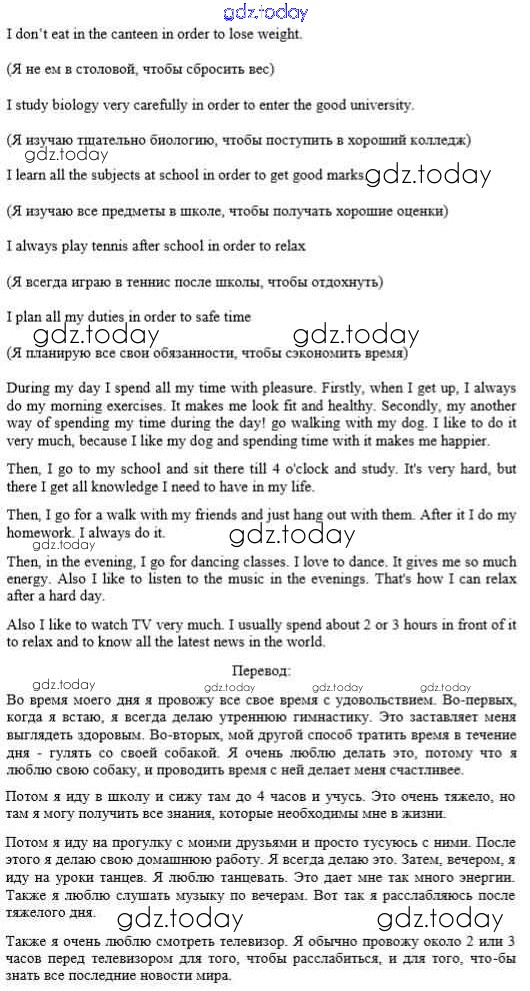 gdz.today

I don't eat in the canteen in order to lose weight.

(Я не ем в столовой, чтобы сбросить вес)

I study biology very carefully in order to enter the good university.

(Я изучаю тщательно биологию, чтобы поступить в хороший колледж)

gdz.today

I learn all the subjects at school in order to get good marks gdz.today

(Я изучаю все предметы в школе, чтобы получать хорошие оценки)

I always play tennis after school in order to relax

(Я всегда играю в теннис после школы, чтобы отдохнуть)

I plan all my duties in order to safe time

gdz.today gdz.today

(Я планирую все свои обязанности, чтобы сэкономить время)

During my day I spend all my time with pleasure. Firstly, when I get up, I always do my morning exercises. It makes me look fit and healthy. Secondly, my another way of spending my time during the day! go walking with my dog. I like to do it very much, because I like my dog and spending time with it makes me happier.

Then, I go to my school and sit there till 4 o'clock and study. It's very hard, but there I get all knowledge I need to have in my life.

Then, I go for a walk with my friends and just hang out with them. After it I do my homework. I always do it.

gdz.today

gdz.today

Then, in the evening, I go for dancing classes. I love to dance. It gives me so much energy. Also I like to listen to the music in the evenings. That's how I can relax after a hard day.

Also I like to watch TV very much. I usually spend about 2 or 3 hours in front of it to relax and to know all the latest news in the world.

Перевод:

gdz.today gdz.today gdz.today gdz.today

Во время моего дня я провожу все свое время с удовольствием. Во-первых, когда я встаю, я всегда делаю утреннюю гимнастику. Это заставляет меня выглядеть здоровым. Во-вторых, мой другой способ тратить время в течение дня - гулять со своей собакой. Я очень люблю делать это, потому что я люблю свою собаку, и проводить время с ней делает меня счастливее.

Потом я иду в школу и сижу там до 4 часов и учусь. Это очень тяжело, но там я могу получить все знания, которые необходимы мне в жизни.

Потом я иду на прогулку с моими друзьями и просто тусуюсь с ними. После этого я делаю свою домашнюю работу. Я всегда делаю это. Затем, вечером, я иду на уроки танцев. Я люблю танцевать. Это дает мне так много энергии. Также я люблю слушать музыку по вечерам. Вот так я расслабляюсь после тяжелого дня.

gdz.today gdz.today

Также я очень люблю смотреть телевизор. Я обычно провожу около 2 или 3 часов перед телевизором для того, чтобы расслабиться, и для того, что-бы знать все последние новости мира.